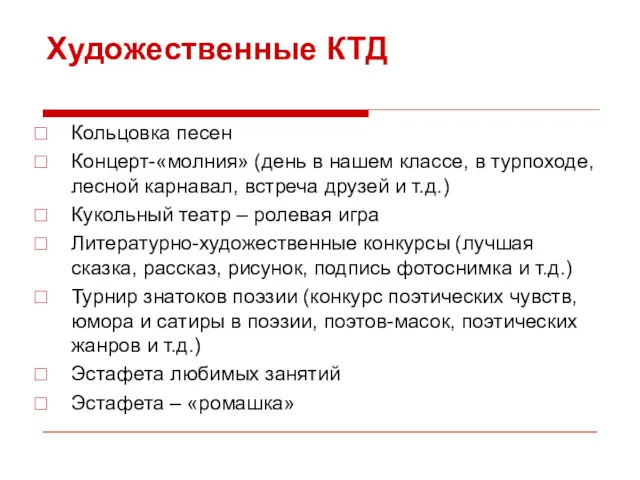 Художественные КТД

Кольцовка песен

Концерт-«молния» (день в нашем классе, в турпоходе, лесной карнавал, встреча друзей и т.д.)

Кукольный театр – ролевая игра

Литературно-художественные конкурсы (лучшая сказка, рассказ, рисунок, подпись фотоснимка и т.д.)

Турнир знатоков поэзии (конкурс поэтических чувств, юмора и сатиры в поэзии, поэтов-масок, поэтических жанров и т.д.)

Эстафета любимых занятий

Эстафета – «ромашка»